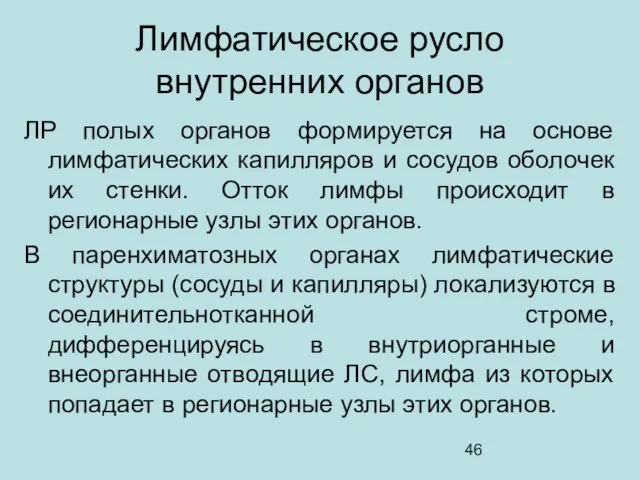 Лимфатическое русло внутренних органов

ЛР полых органов формируется на основе лимфатических капилляров и сосудов оболочек их стенки. Отток лимфы происходит в регионарные узлы этих органов.

В паренхиматозных органах лимфатические структуры (сосуды и капилляры) локализуются в соединительнотканной строме, дифференцируясь в внутриорганные и внеорганные отводящие ЛС, лимфа из которых попадает в регионарные узлы этих органов.

46